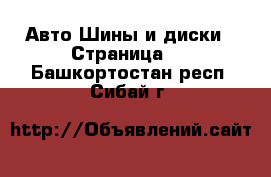 Авто Шины и диски
Страница
Башкортостан респ
Сибай г

http://Объявлений.сайт